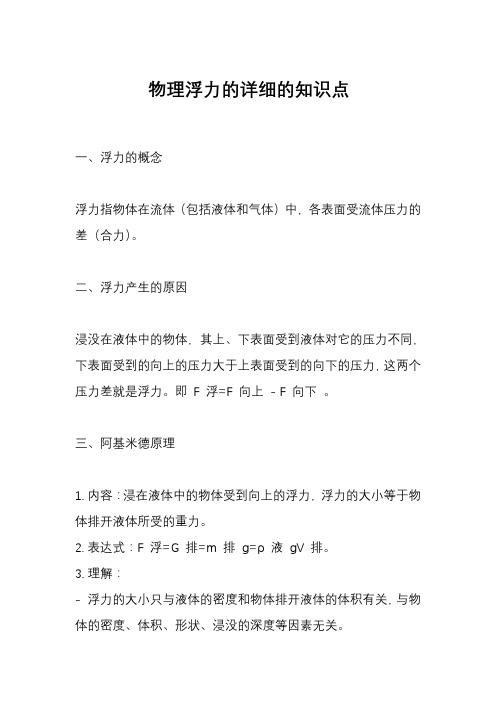 物理浮力的详细的知识点

一、浮力的概念

浮力指物体在流体（包括液体和气体）中，各表面受流体压力的差（合力）。

二、浮力产生的原因

浸没在液体中的物体，其上、下表面受到液体对它的压力不同，下表面受到的向上的压力大于上表面受到的向下的压力，这两个压力差就是浮力。即 F 浮=F 向上 - F 向下 。

三、阿基米德原理

1. 内容：浸在液体中的物体受到向上的浮力，浮力的大小等于物体排开液体所受的重力。
2. 表达式：F 浮=G 排=m 排 g=ρ 液 gV 排。
3. 理解：
- 浮力的大小只与液体的密度和物体排开液体的体积有关，与物体的密度、体积、形状、浸没的深度等因素无关。